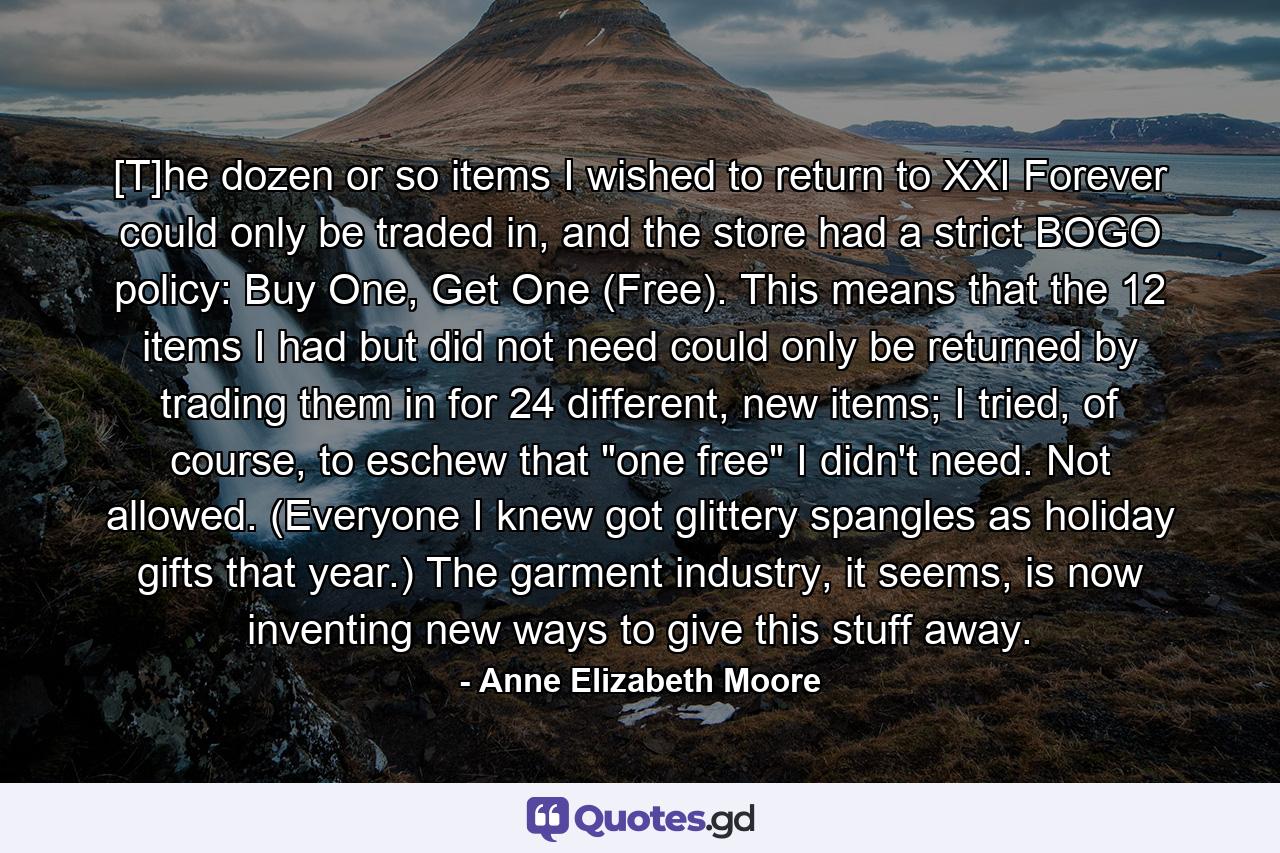 [T]he dozen or so items I wished to return to XXI Forever could only be traded in, and the store had a strict BOGO policy: Buy One, Get One (Free). This means that the 12 items I had but did not need could only be returned by trading them in for 24 different, new items; I tried, of course, to eschew that "one free" I didn't need. Not allowed. (Everyone I knew got glittery spangles as holiday gifts that year.) The garment industry, it seems, is now inventing new ways to give this stuff away.

- Anne Elizabeth Moore

Quotes.gd